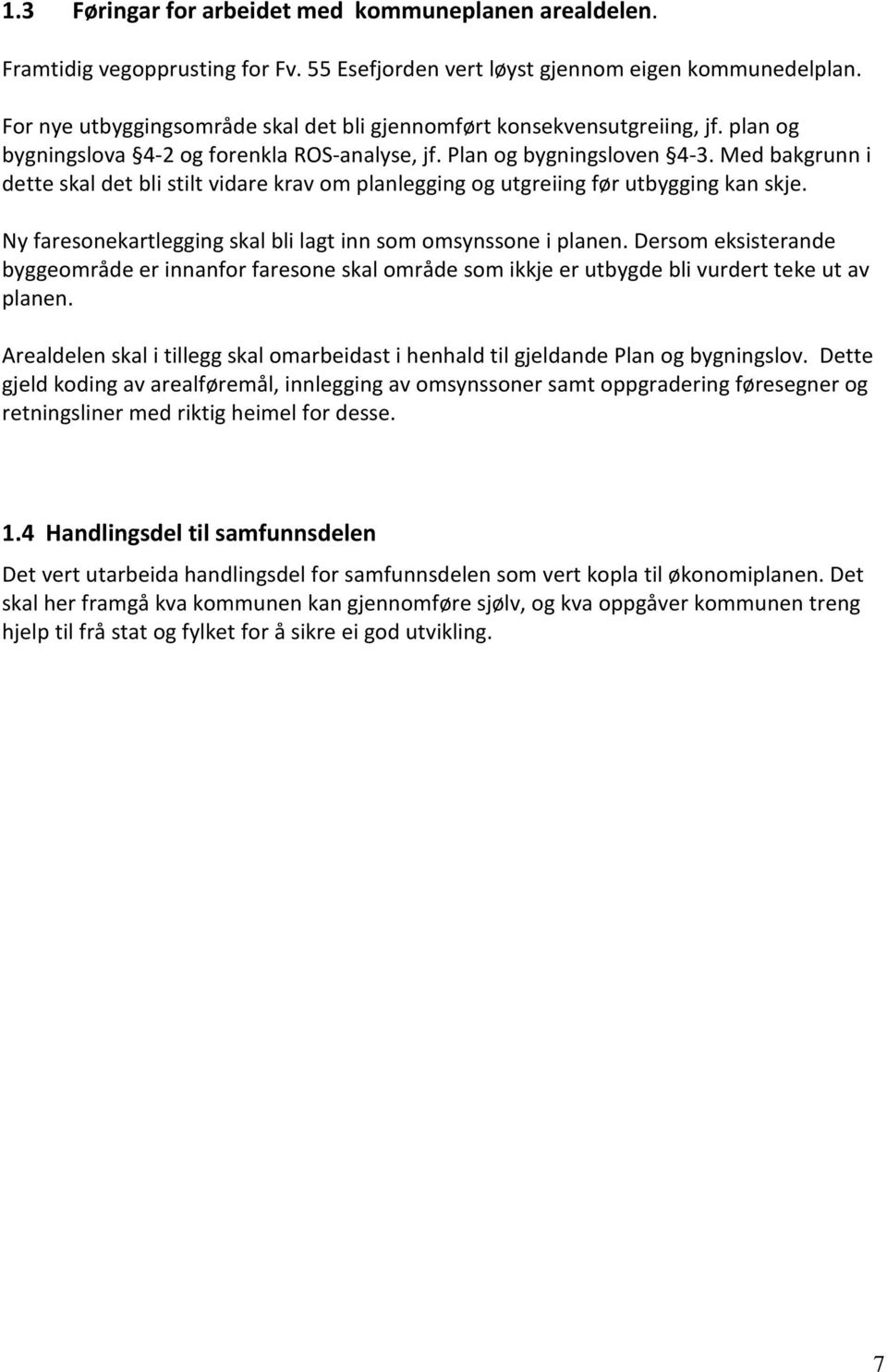 1.3 Føringar for arbeidet med kommuneplanen arealdelen.

Framtidig vegopprusting for Fv. 55 Esefjorden vert løyst gjennom eigen kommunedelplan.

For nye utbyggingsområde skal det bli gjennomført konsekvensutgreiing, jf. plan og bygningslova §4-2 og forenkla ROS-analyse, jf. Plan og bygningsloven §4-3. Med bakgrunn i dette skal det bli stilt vidare krav om planlegging og utgreiing før utbygging kan skje.

Ny faresonekartlegging skal bli lagt inn som omsynssone i planen. Dersom eksisterande byggeområde er innanfor faresone skal område som ikkje er utbygde bli vurdert teke ut av planen.

Arealdelen skal i tillegg skal omarbeidast i henhald til gjeldande Plan og bygningslov. Dette gjeld koding av arealføremål, innlegging av omsynssoner samt oppgradering føresegner og retningsliner med riktig heimel for desse.

1.4 Handlingsdel til samfunnsdelen

Det vert utarbeida handlingsdel for samfunnsdelen som vert kopla til økonomiplanen. Det skal her framgå kva kommunen kan gjennomføre sjølv, og kva oppgåver kommunen treng hjelp til frå stat og fylket for å sikre ei god utvikling.

7